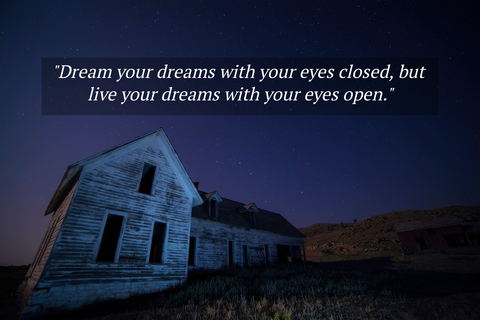 "Dream your dreams with your eyes closed, but live your dreams with your eyes open."